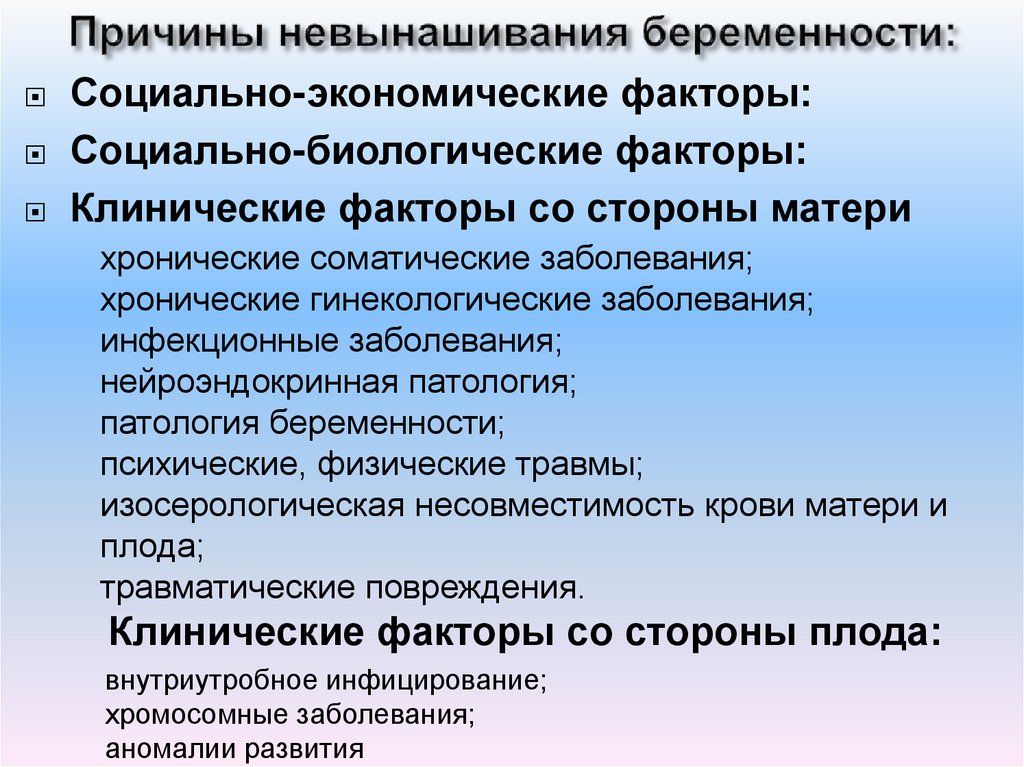 Причины невынашивания беременности:

Социально-экономические факторы:

Социально-биологические факторы:

Клинические факторы со стороны матери

хронические соматические заболевания;
хронические гинекологические заболевания;
инфекционные заболевания;
нейроэндокринная патология;
патология беременности;
психические, физические травмы;
изосерологическая несовместимость крови матери и плода;
травматические повреждения.

Клинические факторы со стороны плода:

внутриутробное инфицирование;
хромосомные заболевания;
аномалии развития